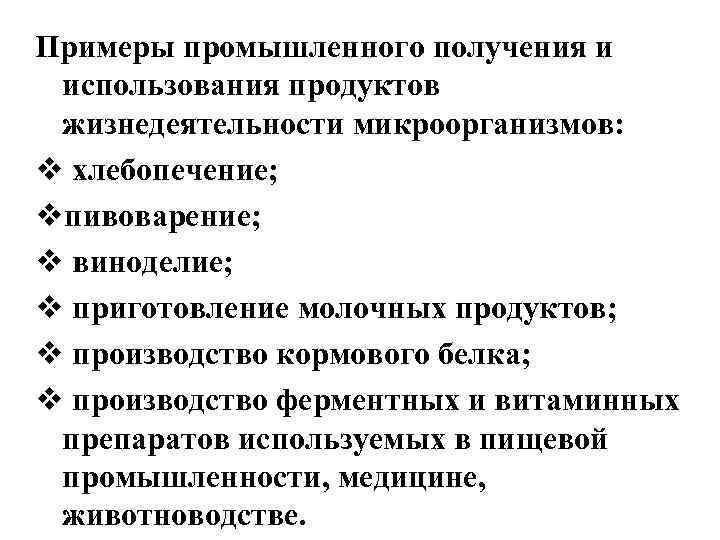 Примеры промышленного получения и использования продуктов жизнедеятельности микроорганизмов:

❖ хлебопечение;

❖пивоварение;

❖ виноделие;

❖ приготовление молочных продуктов;

❖ производство кормового белка;

❖ производство ферментных и витаминных препаратов используемых в пищевой промышленности, медицине, животноводстве.